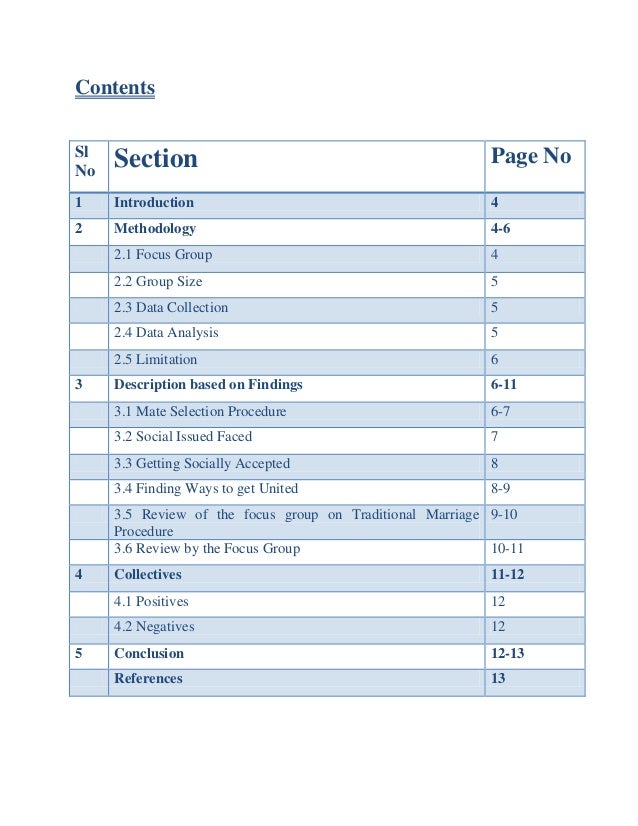 Contents

| Sl No | Section | Page No |
|---|---|---|
| 1 | Introduction | 4 |
| 2 | Methodology | 4-6 |
| | 2.1 Focus Group | 4 |
| | 2.2 Group Size | 5 |
| | 2.3 Data Collection | 5 |
| | 2.4 Data Analysis | 5 |
| | 2.5 Limitation | 6 |
| 3 | Description based on Findings | 6-11 |
| | 3.1 Mate Selection Procedure | 6-7 |
| | 3.2 Social Issued Faced | 7 |
| | 3.3 Getting Socially Accepted | 8 |
| | 3.4 Finding Ways to get United | 8-9 |
| | 3.5 Review of the focus group on Traditional Marriage Procedure | 9-10 |
| | 3.6 Review by the Focus Group | 10-11 |
| 4 | Collectives | 11-12 |
| | 4.1 Positives | 12 |
| | 4.2 Negatives | 12 |
| 5 | Conclusion | 12-13 |
| | References | 13 |